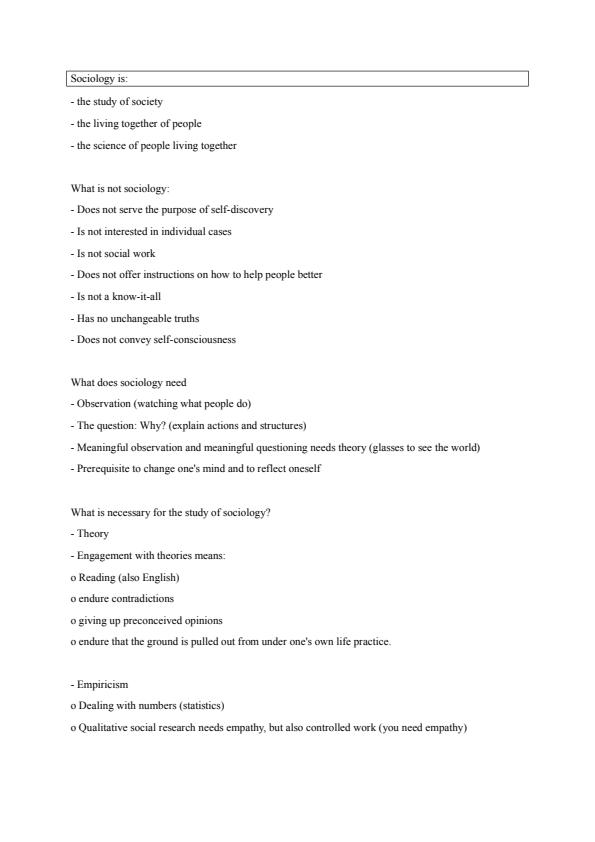 Sociology is:

- the study of society
- the living together of people
- the science of people living together

What is not sociology:
- Does not serve the purpose of self-discovery
- Is not interested in individual cases
- Is not social work
- Does not offer instructions on how to help people better
- Is not a know-it-all
- Has no unchangeable truths
- Does not convey self-consciousness

What does sociology need
- Observation (watching what people do)
- The question: Why? (explain actions and structures)
- Meaningful observation and meaningful questioning needs theory (glasses to see the world)
- Prerequisite to change one's mind and to reflect oneself

What is necessary for the study of sociology?
- Theory
- Engagement with theories means:
o Reading (also English)
o endure contradictions
o giving up preconceived opinions
o endure that the ground is pulled out from under one's own life practice.

- Empiricism
o Dealing with numbers (statistics)
o Qualitative social research needs empathy, but also controlled work (you need empathy)